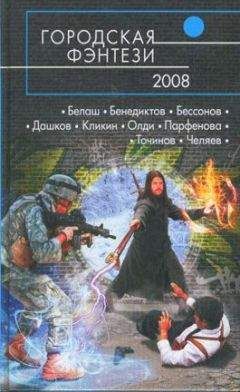 ГОРОДСКАЯ ФЭНТЕЗИ
2008

• Белаш • Бенедиктов • Бессонов •
• Дашков • Кликин • Олди • Парфенова •
• Точинов • Челяев •